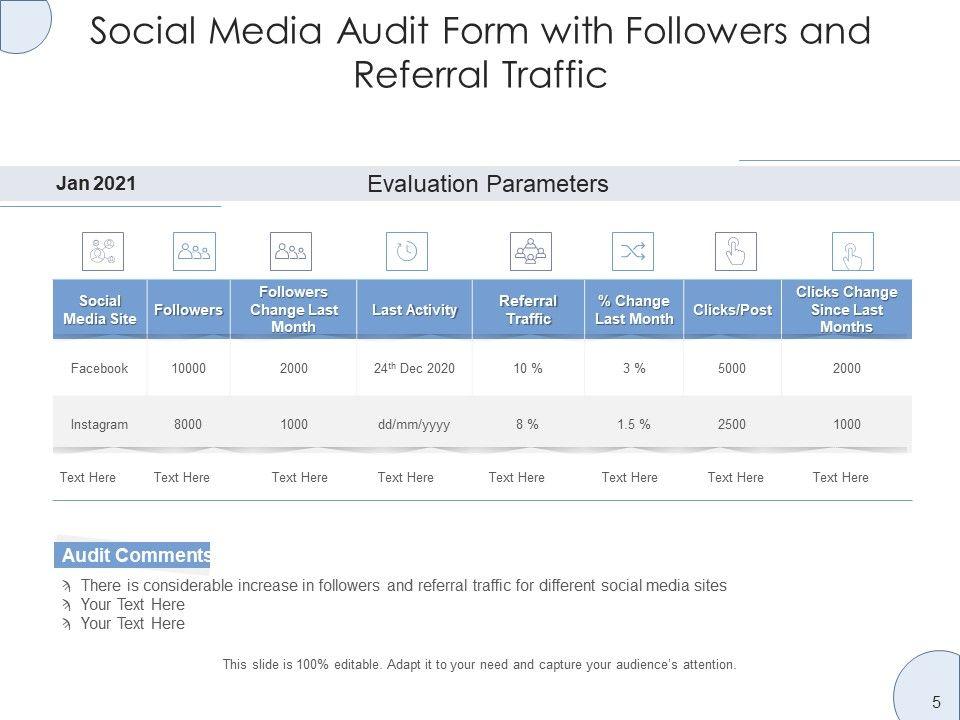 Social Media Audit Form with Followers and Referral Traffic

Jan 2021

Evaluation Parameters

| Social Media Site | Followers | Followers Change Last Month | Last Activity | Referral Traffic | % Change Last Month | Clicks/Post | Clicks Change Since Last Months |
|---|---|---|---|---|---|---|---|
| Facebook | 10000 | 2000 | 24$^{th}$ Dec 2020 | 10 % | 3 % | 5000 | 2000 |
| Instagram | 8000 | 1000 | dd/mm/yyyy | 8 % | 1.5 % | 2500 | 1000 |
| Text Here | Text Here | Text Here | Text Here | Text Here | Text Here | Text Here | Text Here |

Audit Comments

There is considerable increase in followers and referral traffic for different social media sites
Your Text Here
Your Text Here

This slide is 100% editable. Adapt it to your need and capture your audience's attention.

5